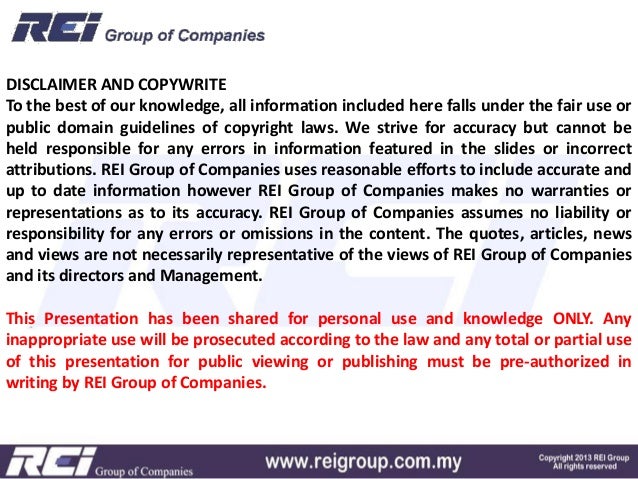 REI Group of Companies

DISCLAIMER AND COPYWRITE
To the best of our knowledge, all information included here falls under the fair use or public domain guidelines of copyright laws. We strive for accuracy but cannot be held responsible for any errors in information featured in the slides or incorrect attributions. REI Group of Companies uses reasonable efforts to include accurate and up to date information however REI Group of Companies makes no warranties or representations as to its accuracy. REI Group of Companies assumes no liability or responsibility for any errors or omissions in the content. The quotes, articles, news and views are not necessarily representative of the views of REI Group of Companies and its directors and Management.

This Presentation has been shared for personal use and knowledge ONLY. Any inappropriate use will be prosecuted according to the law and any total or partial use of this presentation for public viewing or publishing must be pre-authorized in writing by REI Group of Companies.

REI Group of Companies

www.reigroup.com.my

Copyright 2013 REI Group
All rights reserved